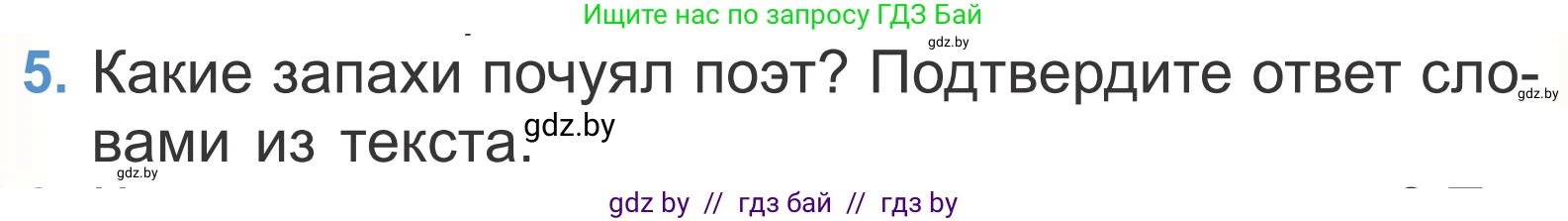 Ищите нас по запросу ГДЗ Бай

gdz.by

5. Какие запахи почуял поэт? Подтвердите ответ словами из текста.

gdz.by

gdz.by

gdz.by

gdz by // гдз бай // гдз by